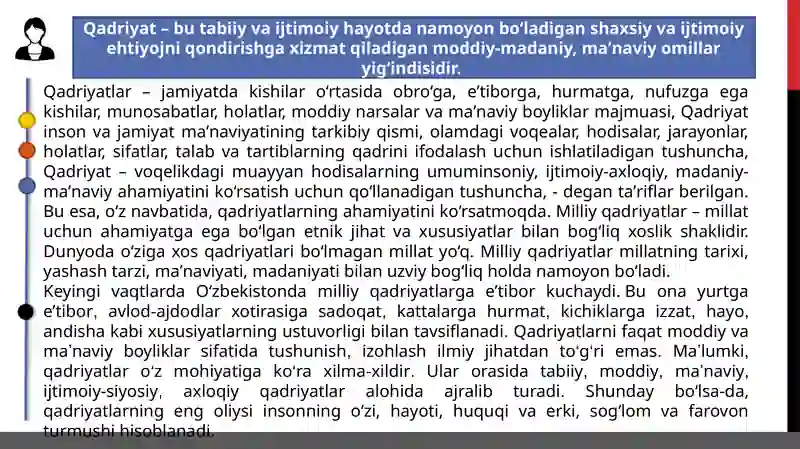 Qadriyat – bu tabiiy va ijtimoiy hayotda namoyon bo'ladigan shaxsiy va ijtimoiy ehtiyojni qondirishga xizmat qiladigan moddiy-madaniy, ma'naviy omillar yig'indisidir.

Qadriyatlar – jamiyatda kishilar o'rtasida obro'ga, e'tiborga, hurmatga, nufuzga ega kishilar, munosabatlar, holatlar, moddiy narsalar va ma'naviy boyliklar majmuasi, Qadriyat inson va jamiyat ma'naviyatining tarkibiy qismi, olamdagi voqealar, hodisalar, jarayonlar, holatlar, sifatlar, talab va tartiblarning qadrini ifodalash uchun ishlatiladigan tushuncha, Qadriyat – voqelikdagi muayyan hodisalarning umuminsoniy, ijtimoiy-axloqiy, madaniy-ma'naviy ahamiyatini ko'rsatish uchun qo'llanadigan tushuncha, - degan ta'riflar berilgan. Bu esa, o'z navbatida, qadriyatlarning ahamiyatini ko'rsatmoqda. Milliy qadriyatlar – millat uchun ahamiyatga ega bo'lgan etnik jihat va xususiyatlar bilan bog'liq xoslik shaklidir. Dunyoda o'ziga xos qadriyatlari bo'lmagan millat yo'q. Milliy qadriyatlar millatning tarixi, yashash tarzi, ma'naviyati, madaniyati bilan uzviy bog'liq holda namoyon bo'ladi.

Keyingi vaqtlarda O'zbekistonda milliy qadriyatlarga e'tibor kuchaydi. Bu ona yurtga e'tibor, avlod-ajdodlar xotirasiga sadoqat, kattalarga hurmat, kichiklarga izzat, hayo, andisha kabi xususiyatlarning ustuvorligi bilan tavsiflanadi. Qadriyatlarni faqat moddiy va ma'naviy boyliklar sifatida tushunish, izohlash ilmiy jihatdan to'g'ri emas. Ma'lumki, qadriyatlar o'z mohiyatiga ko'ra xilma-xildir. Ular orasida tabiiy, moddiy, ma'naviy, ijtimoiy-siyosiy, axloqiy qadriyatlar alohida ajralib turadi. Shunday bo'lsa-da, qadriyatlarning eng oliysi insonning o'zi, hayoti, huquqi va erki, sog'lom va farovon turmushi hisoblanadi.